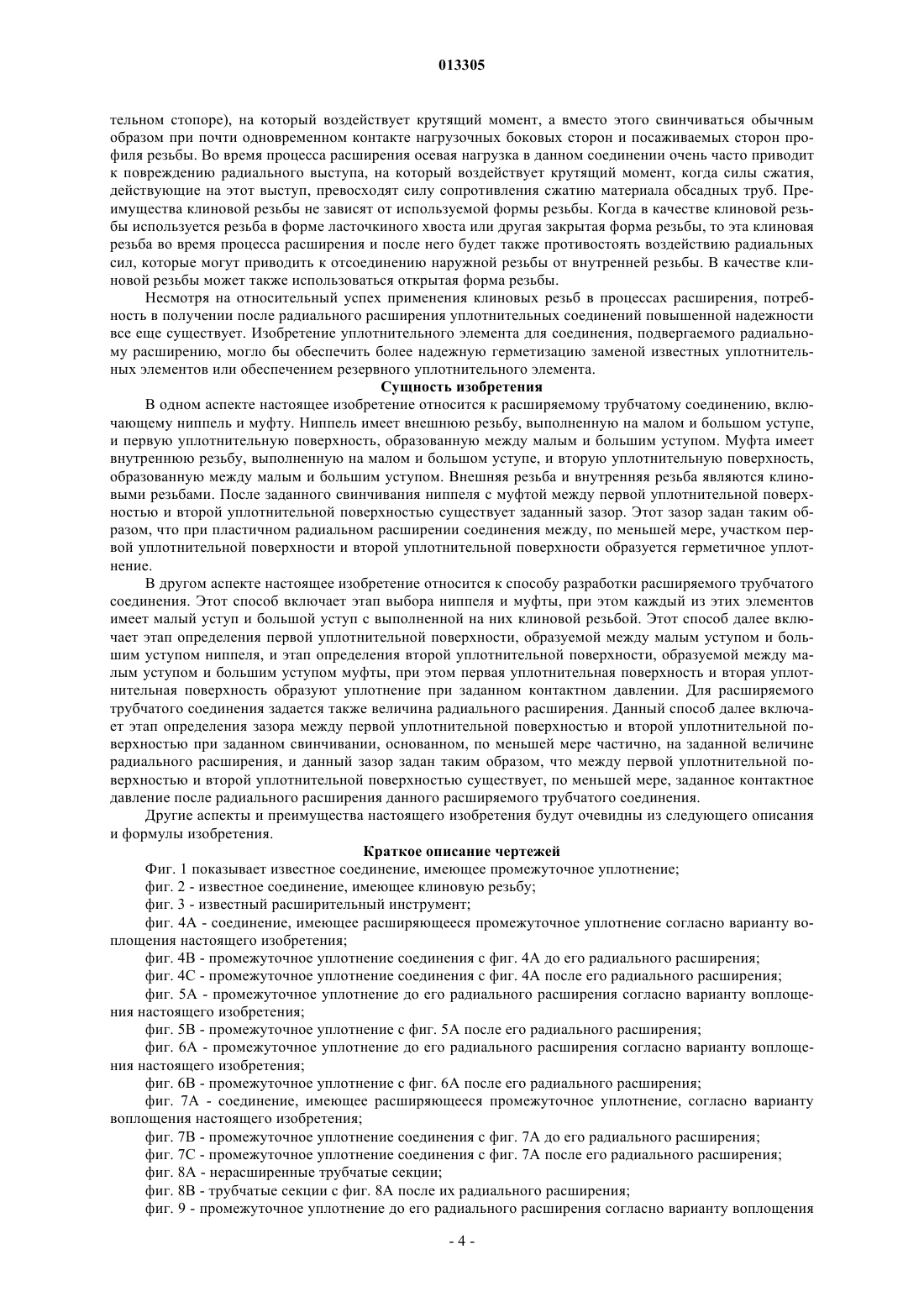 013305

тельном стопоре), на который воздействует крутящий момент, а вместо этого свинчиваться обычным образом при почти одновременном контакте нагрузочных боковых сторон и посаживаемых сторон профиля резьбы. Во время процесса расширения осевая нагрузка в данном соединении очень часто приводит к повреждению радиального выступа, на который воздействует крутящий момент, когда силы сжатия, действующие на этот выступ, превосходят силу сопротивления сжатию материала обсадных труб. Преимущества клиновой резьбы не зависят от используемой формы резьбы. Когда в качестве клиновой резьбы используется резьба в форме ласточкиного хвоста или другая закрытая форма резьбы, то эта клиновая резьба во время процесса расширения и после него будет также противостоять воздействию радиальных сил, которые могут приводить к отсоединению наружной резьбы от внутренней резьбы. В качестве клиновой резьбы может также использоваться открытая форма резьбы.

Несмотря на относительный успех применения клиновых резьб в процессах расширения, потребность в получении после радиального расширения уплотнительных соединений повышенной надежности все еще существует. Изобретение уплотнительного элемента для соединения, подвергаемого радиальному расширению, могло бы обеспечить более надежную герметизацию заменой известных уплотнительных элементов или обеспечением резервного уплотнительного элемента.

Сущность изобретения

В одном аспекте настоящее изобретение относится к расширяемому трубчатому соединению, включающему ниппель и муфту. Ниппель имеет внешнюю резьбу, выполненную на малом и большом уступе, и первую уплотнительную поверхность, образованную между малым и большим уступом. Муфта имеет внутреннюю резьбу, выполненную на малом и большом уступе, и вторую уплотнительную поверхность, образованную между малым и большим уступом. Внешняя резьба и внутренняя резьба являются клиновыми резьбами. После заданного свинчивания ниппеля с муфтой между первой уплотнительной поверхностью и второй уплотнительной поверхностью существует заданный зазор. Этот зазор задан таким образом, что при пластичном радиальном расширении соединения между, по меньшей мере, участком первой уплотнительной поверхности и второй уплотнительной поверхности образуется герметичное уплотнение.

В другом аспекте настоящее изобретение относится к способу разработки расширяемого трубчатого соединения. Этот способ включает этап выбора ниппеля и муфты, при этом каждый из этих элементов имеет малый уступ и большой уступ с выполненной на них клиновой резьбой. Этот способ далее включает этап определения первой уплотнительной поверхности, образуемой между малым уступом и большим уступом ниппеля, и этап определения второй уплотнительной поверхности, образуемой между малым уступом и большим уступом муфты, при этом первая уплотнительная поверхность и вторая уплотнительная поверхность образуют уплотнение при заданном контактном давлении. Для расширяемого трубчатого соединения задается также величина радиального расширения. Данный способ далее включает этап определения зазора между первой уплотнительной поверхностью и второй уплотнительной поверхностью при заданном свинчивании, основанном, по меньшей мере частично, на заданной величине радиального расширения, и данный зазор задан таким образом, что между первой уплотнительной поверхностью и второй уплотнительной поверхностью существует, по меньшей мере, заданное контактное давление после радиального расширения данного расширяемого трубчатого соединения.

Другие аспекты и преимущества настоящего изобретения будут очевидны из следующего описания и формулы изобретения.

Краткое описание чертежей

Фиг. 1 показывает известное соединение, имеющее промежуточное уплотнение;

фиг. 2 - известное соединение, имеющее клиновую резьбу;

фиг. 3 - известный расширительный инструмент;

фиг. 4А - соединение, имеющее расширяющееся промежуточное уплотнение согласно варианту воплощения настоящего изобретения;

фиг. 4В - промежуточное уплотнение соединения с фиг. 4А до его радиального расширения;

фиг. 4С - промежуточное уплотнение соединения с фиг. 4А после его радиального расширения;

фиг. 5А - промежуточное уплотнение до его радиального расширения согласно варианту воплощения настоящего изобретения;

фиг. 5В - промежуточное уплотнение с фиг. 5А после его радиального расширения;

фиг. 6А - промежуточное уплотнение до его радиального расширения согласно варианту воплощения настоящего изобретения;

фиг. 6В - промежуточное уплотнение с фиг. 6А после его радиального расширения;

фиг. 7А - соединение, имеющее расширяющееся промежуточное уплотнение, согласно варианту воплощения настоящего изобретения;

фиг. 7В - промежуточное уплотнение соединения с фиг. 7А до его радиального расширения;

фиг. 7С - промежуточное уплотнение соединения с фиг. 7А после его радиального расширения;

фиг. 8А - нерасширенные трубчатые секции;

фиг. 8В - трубчатые секции с фиг. 8А после их радиального расширения;

фиг. 9 - промежуточное уплотнение до его радиального расширения согласно варианту воплощения

- 4 -